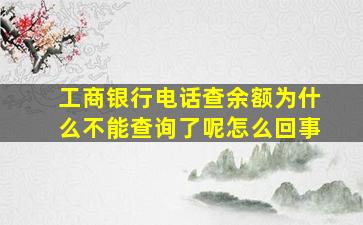 工商银行电话查余额为什么不能查询了呢怎么回事